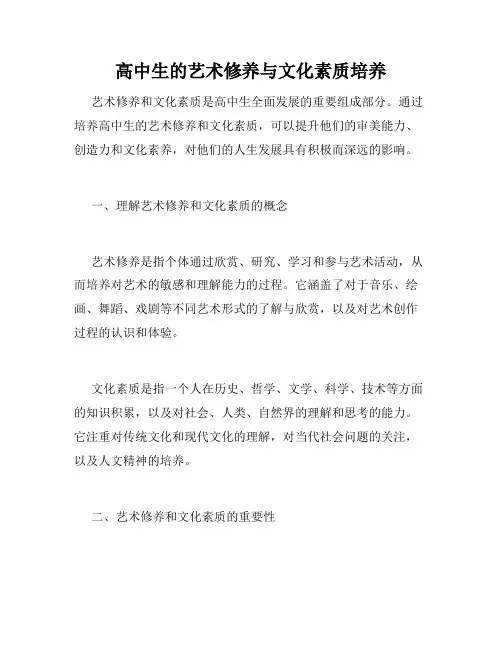 高中生的艺术修养与文化素质培养

艺术修养和文化素质是高中生全面发展的重要组成部分。通过培养高中生的艺术修养和文化素质，可以提升他们的审美能力、创造力和文化素养，对他们的人生发展具有积极而深远的影响。

一、理解艺术修养和文化素质的概念

艺术修养是指个体通过欣赏、研究、学习和参与艺术活动，从而培养对艺术的敏感和理解能力的过程。它涵盖了对于音乐、绘画、舞蹈、戏剧等不同艺术形式的了解与欣赏，以及对艺术创作过程的认识和体验。

文化素质是指一个人在历史、哲学、文学、科学、技术等方面的知识积累，以及对社会、人类、自然界的理解和思考的能力。它注重对传统文化和现代文化的理解，对当代社会问题的关注，以及人文精神的培养。

二、艺术修养和文化素质的重要性